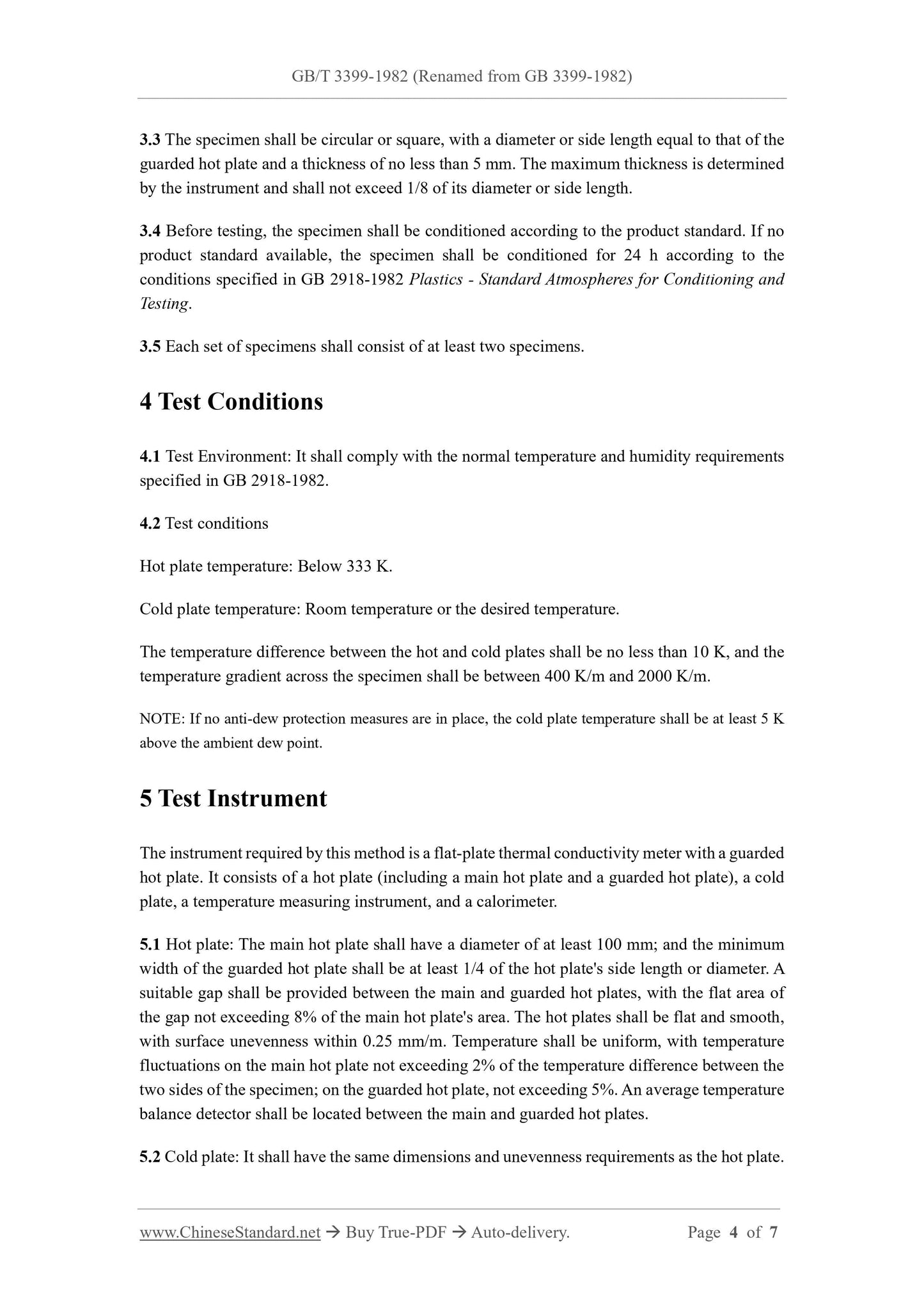 GB/T 3399-1982 (Renamed from GB 3399-1982)

3.3 The specimen shall be circular or square, with a diameter or side length equal to that of the guarded hot plate and a thickness of no less than 5 mm. The maximum thickness is determined by the instrument and shall not exceed 1/8 of its diameter or side length.

3.4 Before testing, the specimen shall be conditioned according to the product standard. If no product standard available, the specimen shall be conditioned for 24 h according to the conditions specified in GB 2918-1982 Plastics - Standard Atmospheres for Conditioning and Testing.

3.5 Each set of specimens shall consist of at least two specimens.

4 Test Conditions

4.1 Test Environment: It shall comply with the normal temperature and humidity requirements specified in GB 2918-1982.

4.2 Test conditions

Hot plate temperature: Below 333 K.

Cold plate temperature: Room temperature or the desired temperature.

The temperature difference between the hot and cold plates shall be no less than 10 K, and the temperature gradient across the specimen shall be between 400 K/m and 2000 K/m.

NOTE: If no anti-dew protection measures are in place, the cold plate temperature shall be at least 5 K above the ambient dew point.

5 Test Instrument

The instrument required by this method is a flat-plate thermal conductivity meter with a guarded hot plate. It consists of a hot plate (including a main hot plate and a guarded hot plate), a cold plate, a temperature measuring instrument, and a calorimeter.

5.1 Hot plate: The main hot plate shall have a diameter of at least 100 mm; and the minimum width of the guarded hot plate shall be at least 1/4 of the hot plate's side length or diameter. A suitable gap shall be provided between the main and guarded hot plates, with the flat area of the gap not exceeding 8% of the main hot plate's area. The hot plates shall be flat and smooth, with surface unevenness within 0.25 mm/m. Temperature shall be uniform, with temperature fluctuations on the main hot plate not exceeding 2% of the temperature difference between the two sides of the specimen; on the guarded hot plate, not exceeding 5%. An average temperature balance detector shall be located between the main and guarded hot plates.

5.2 Cold plate: It shall have the same dimensions and unevenness requirements as the hot plate.

www.ChineseStandard.net → Buy True-PDF → Auto-delivery. Page 4 of 7